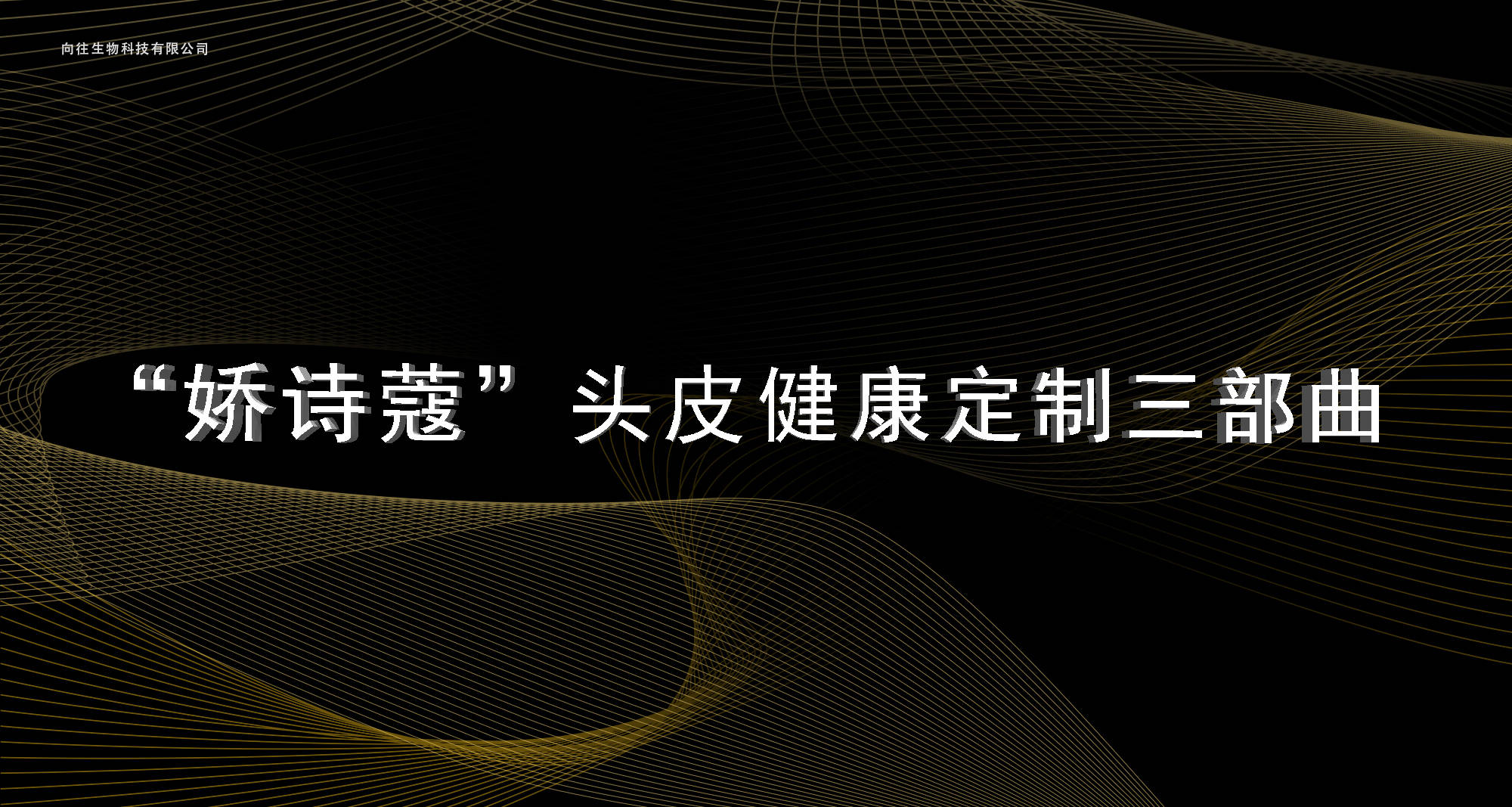 向往生物科技有限公司

“娇诗蔻”头皮健康定制三部曲